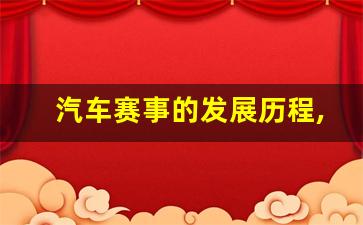 汽车赛事的发展历程,